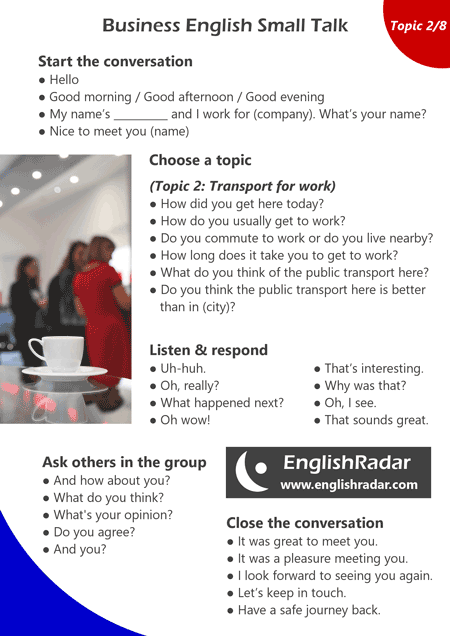 Business English Small Talk

Topic 2/8

Start the conversation
● Hello
● Good morning / Good afternoon / Good evening
● My name's _________ and I work for (company). What's your name?
● Nice to meet you (name)

Choose a topic
(Topic 2: Transport for work)
● How did you get here today?
● How do you usually get to work?
● Do you commute to work or do you live nearby?
● How long does it take you to get to work?
● What do you think of the public transport here?
● Do you think the public transport here is better than in (city)?

Listen & respond
● Uh-huh.
● Oh, really?
● What happened next?
● Oh wow!
● That's interesting.
● Why was that?
● Oh, I see.
● That sounds great.

Ask others in the group
● And how about you?
● What do you think?
● What's your opinion?
● Do you agree?
● And you?

EnglishRadar
www.englishradar.com

Close the conversation
● It was great to meet you.
● It was a pleasure meeting you.
● I look forward to seeing you again.
● Let's keep in touch.
● Have a safe journey back.